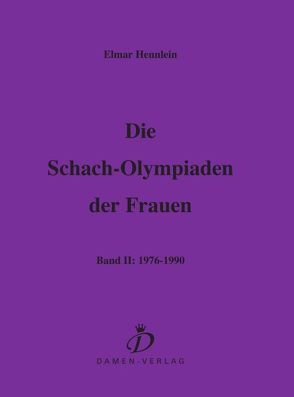 Elmar Hennlein

Die
Schach-Olympiaden
der Frauen

Band II: 1976-1990

D

DAMEN-VERLAG